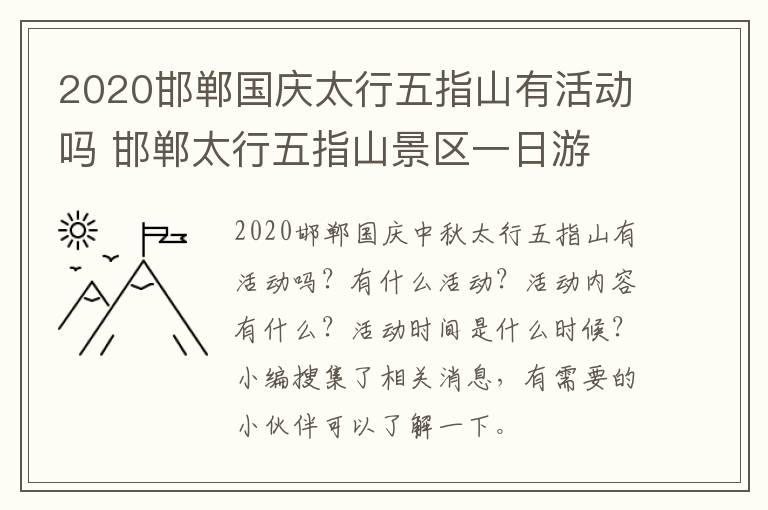 2020邯郸国庆太行五指山有活动吗 邯郸太行五指山景区一日游

2020邯郸国庆中秋太行五指山有活动吗？有什么活动？活动内容有什么？活动时间是什么时候？小编搜集了相关消息，有需要的小伙伴可以了解一下。